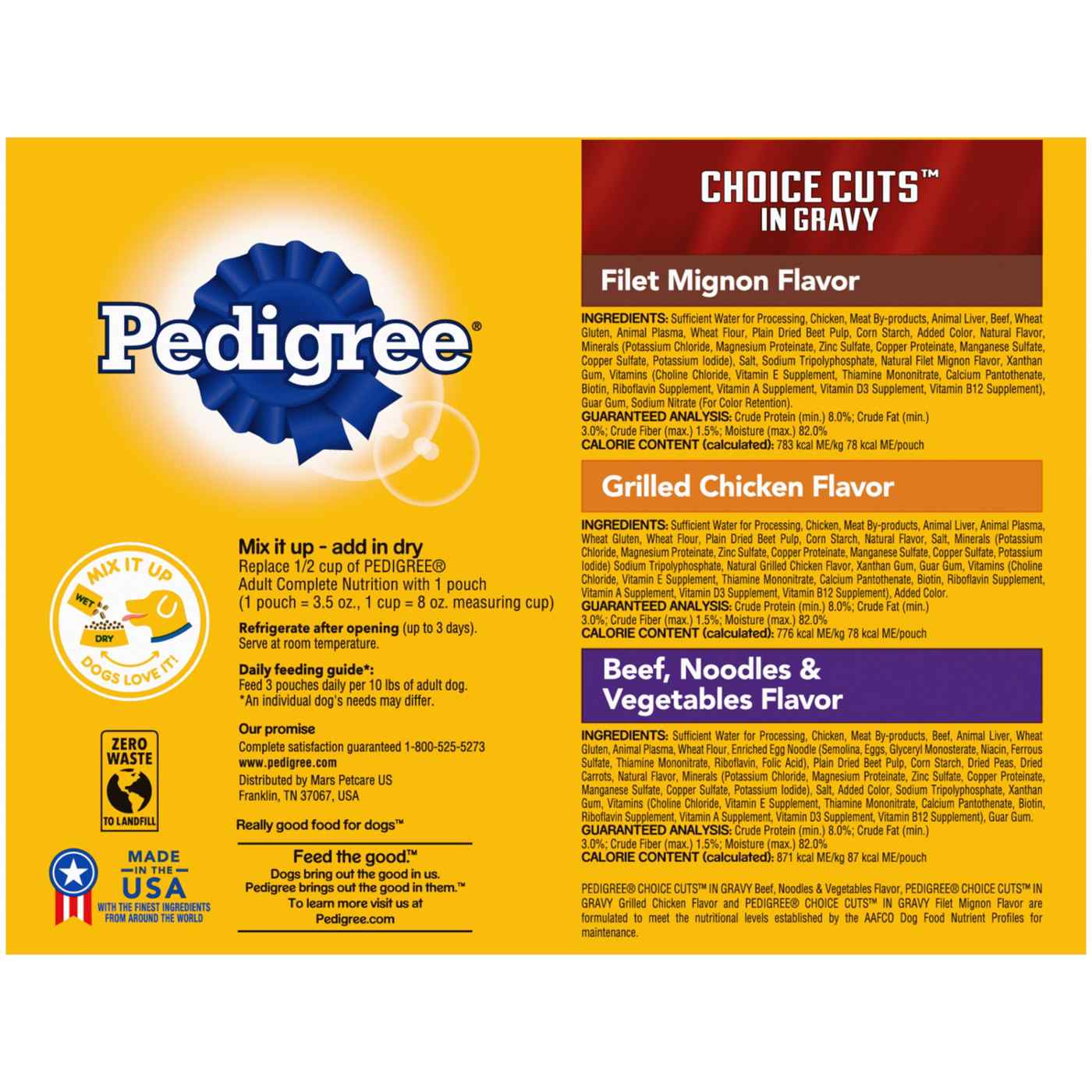 Pedigree®

MIX IT UP
WET
DRY
DOGS LOVE IT!

Mix it up - add in dry
Replace 1/2 cup of PEDIGREE® Adult Complete Nutrition with 1 pouch (1 pouch = 3.5 oz., 1 cup = 8 oz. measuring cup)

Refrigerate after opening (up to 3 days). Serve at room temperature.

Daily feeding guide*:
Feed 3 pouches daily per 10 lbs of adult dog.
*An individual dog's needs may differ.

ZERO WASTE
TO LANDFILL

Our promise
Complete satisfaction guaranteed 1-800-525-5273
www.pedigree.com
Distributed by Mars Petcare US
Franklin, TN 37067, USA

Really good food for dogs™

MADE IN THE USA
WITH THE FINEST INGREDIENTS FROM AROUND THE WORLD

Feed the good.™
Dogs bring out the good in us.
Pedigree brings out the good in them.™
To learn more visit us at
Pedigree.com

CHOICE CUTS™
IN GRAVY

Filet Mignon Flavor

INGREDIENTS: Sufficient Water for Processing, Chicken, Meat By-products, Animal Liver, Beef, Wheat Gluten, Animal Plasma, Wheat Flour, Plain Dried Beet Pulp, Corn Starch, Added Color, Natural Flavor, Minerals (Potassium Chloride, Magnesium Proteinate, Zinc Sulfate, Copper Proteinate, Manganese Sulfate, Copper Sulfate, Potassium Iodide), Salt, Sodium Tripolyphosphate, Natural Filet Mignon Flavor, Xanthan Gum, Vitamins (Choline Chloride, Vitamin E Supplement, Thiamine Mononitrate, Calcium Pantothenate, Biotin, Riboflavin Supplement, Vitamin A Supplement, Vitamin D3 Supplement, Vitamin B12 Supplement), Guar Gum, Sodium Nitrate (For Color Retention).
GUARANTEED ANALYSIS: Crude Protein (min.) 8.0%; Crude Fat (min.) 3.0%; Crude Fiber (max.) 1.5%; Moisture (max.) 82.0%
CALORIE CONTENT (calculated): 783 kcal ME/kg 78 kcal ME/pouch

Grilled Chicken Flavor

INGREDIENTS: Sufficient Water for Processing, Chicken, Meat By-products, Animal Liver, Animal Plasma, Wheat Gluten, Wheat Flour, Plain Dried Beet Pulp, Corn Starch, Natural Flavor, Salt, Minerals (Potassium Chloride, Magnesium Proteinate, Zinc Sulfate, Copper Proteinate, Manganese Sulfate, Copper Sulfate, Potassium Iodide) Sodium Tripolyphosphate, Natural Grilled Chicken Flavor, Xanthan Gum, Guar Gum, Vitamins (Choline Chloride, Vitamin E Supplement, Thiamine Mononitrate, Calcium Pantothenate, Biotin, Riboflavin Supplement, Vitamin A Supplement, Vitamin D3 Supplement, Vitamin B12 Supplement), Added Color.
GUARANTEED ANALYSIS: Crude Protein (min.) 8.0%; Crude Fat (min.) 3.0%; Crude Fiber (max.) 1.5%; Moisture (max.) 82.0%
CALORIE CONTENT (calculated): 776 kcal ME/kg 78 kcal ME/pouch

Beef, Noodles & Vegetables Flavor

INGREDIENTS: Sufficient Water for Processing, Chicken, Meat By-products, Beef, Animal Liver, Wheat Gluten, Animal Plasma, Wheat Flour, Enriched Egg Noodle (Semolina, Eggs, Glyceryl Monosterate, Niacin, Ferrous Sulfate, Thiamine Mononitrate, Riboflavin, Folic Acid), Plain Dried Beet Pulp, Corn Starch, Dried Peas, Dried Carrots, Natural Flavor, Minerals (Potassium Chloride, Magnesium Proteinate, Zinc Sulfate, Copper Proteinate, Manganese Sulfate, Copper Sulfate, Potassium Iodide), Salt, Added Color, Sodium Tripolyphosphate, Xanthan Gum, Vitamins (Choline Chloride, Vitamin E Supplement, Thiamine Mononitrate, Calcium Pantothenate, Biotin, Riboflavin Supplement, Vitamin A Supplement, Vitamin D3 Supplement, Vitamin B12 Supplement), Guar Gum.
GUARANTEED ANALYSIS: Crude Protein (min.) 8.0%; Crude Fat (min.) 3.0%; Crude Fiber (max.) 1.5%; Moisture (max.) 82.0%
CALORIE CONTENT (calculated): 871 kcal ME/kg 87 kcal ME/pouch

PEDIGREE® CHOICE CUTS™ IN GRAVY Beef, Noodles & Vegetables Flavor, PEDIGREE® CHOICE CUTS™ IN GRAVY Grilled Chicken Flavor and PEDIGREE® CHOICE CUTS™ IN GRAVY Filet Mignon Flavor are formulated to meet the nutritional levels established by the AAFCO Dog Food Nutrient Profiles for maintenance.